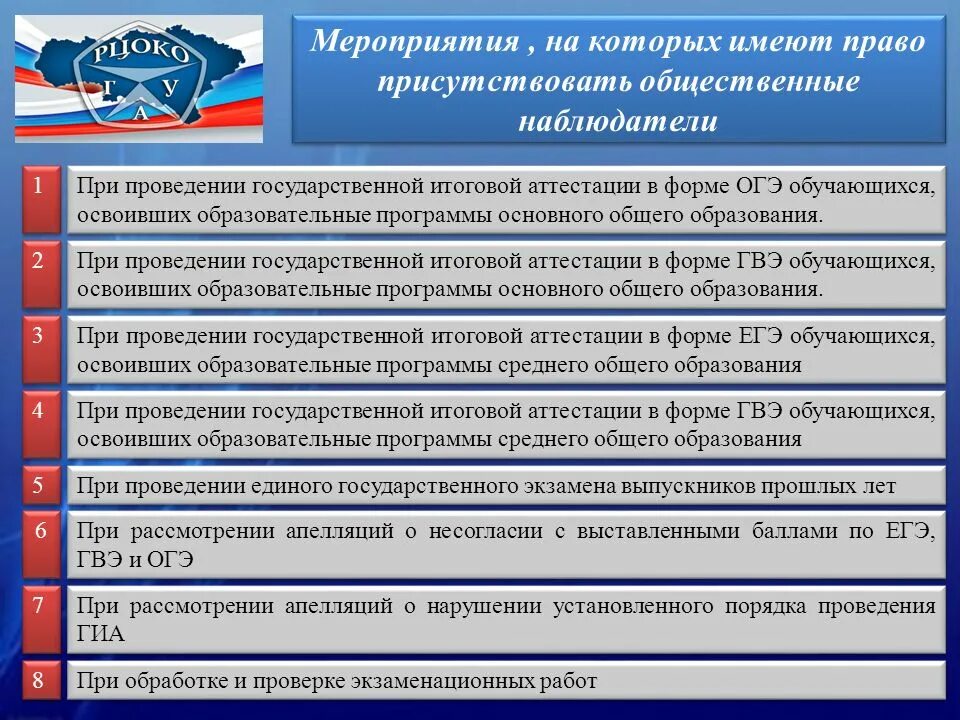 РЦОКО
Г У
А

Мероприятия , на которых имеют право присутствовать общественные наблюдатели

1 При проведении государственной итоговой аттестации в форме ОГЭ обучающихся, освоивших образовательные программы основного общего образования.

2 При проведении государственной итоговой аттестации в форме ГВЭ обучающихся, освоивших образовательные программы основного общего образования.

3 При проведении государственной итоговой аттестации в форме ЕГЭ обучающихся, освоивших образовательные программы среднего общего образования

4 При проведении государственной итоговой аттестации в форме ГВЭ обучающихся, освоивших образовательные программы среднего общего образования

5 При проведении единого государственного экзамена выпускников прошлых лет

6 При рассмотрении апелляций о несогласии с выставленными баллами по ЕГЭ, ГВЭ и ОГЭ

7 При рассмотрении апелляций о нарушении установленного порядка проведения ГИА

8 При обработке и проверке экзаменационных работ